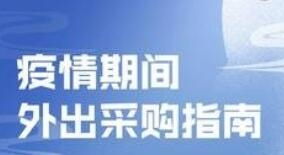 疫情期间
外出采购指南